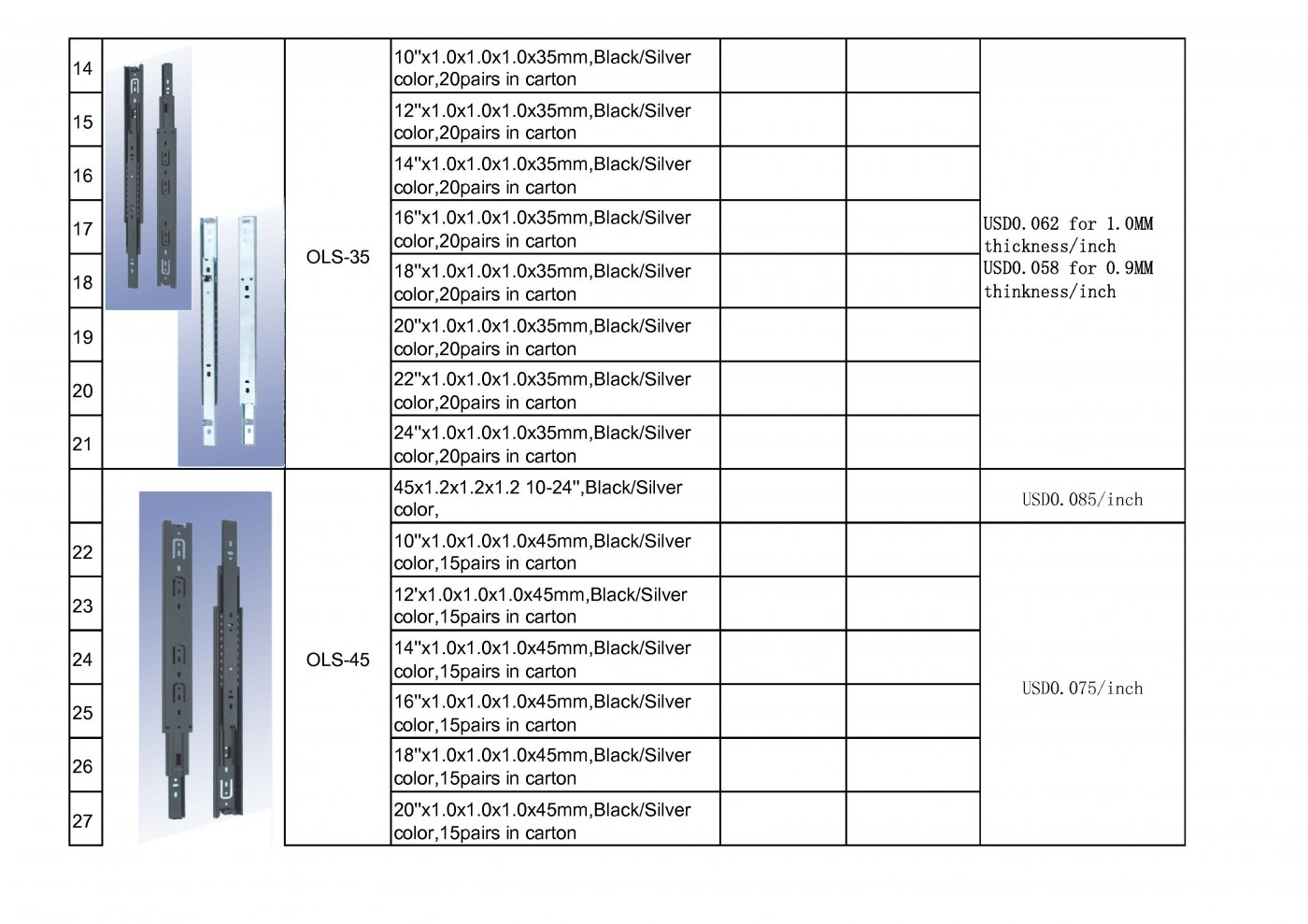 | | | | | | | |
|---|---|---|---|---|---|---|
| 14 | | OLS-35 | 10"x1.0x1.0x1.0x35mm,Black/Silver color,20pairs in carton | | | USD0.062 for 1.0MM thickness/inch USD0.058 for 0.9MM thinkness/inch |
| 15 | | | 12"x1.0x1.0x1.0x35mm,Black/Silver color,20pairs in carton | | | |
| 16 | | | 14"x1.0x1.0x1.0x35mm,Black/Silver color,20pairs in carton | | | |
| 17 | | | 16"x1.0x1.0x1.0x35mm,Black/Silver color,20pairs in carton | | | |
| 18 | | | 18"x1.0x1.0x1.0x35mm,Black/Silver color,20pairs in carton | | | |
| 19 | | | 20"x1.0x1.0x1.0x35mm,Black/Silver color,20pairs in carton | | | |
| 20 | | | 22"x1.0x1.0x1.0x35mm,Black/Silver color,20pairs in carton | | | |
| 21 | | | 24"x1.0x1.0x1.0x35mm,Black/Silver color,20pairs in carton | | | |
| | | OLS-45 | 45x1.2x1.2x1.2 10-24",Black/Silver color, | | | USD0.085/inch |
| 22 | | | 10"x1.0x1.0x1.0x45mm,Black/Silver color,15pairs in carton | | | USD0.075/inch |
| 23 | | | 12'x1.0x1.0x1.0x45mm,Black/Silver color,15pairs in carton | | | |
| 24 | | | 14"x1.0x1.0x1.0x45mm,Black/Silver color,15pairs in carton | | | |
| 25 | | | 16"x1.0x1.0x1.0x45mm,Black/Silver color,15pairs in carton | | | |
| 26 | | | 18"x1.0x1.0x1.0x45mm,Black/Silver color,15pairs in carton | | | |
| 27 | | | 20"x1.0x1.0x1.0x45mm,Black/Silver color,15pairs in carton | | | |